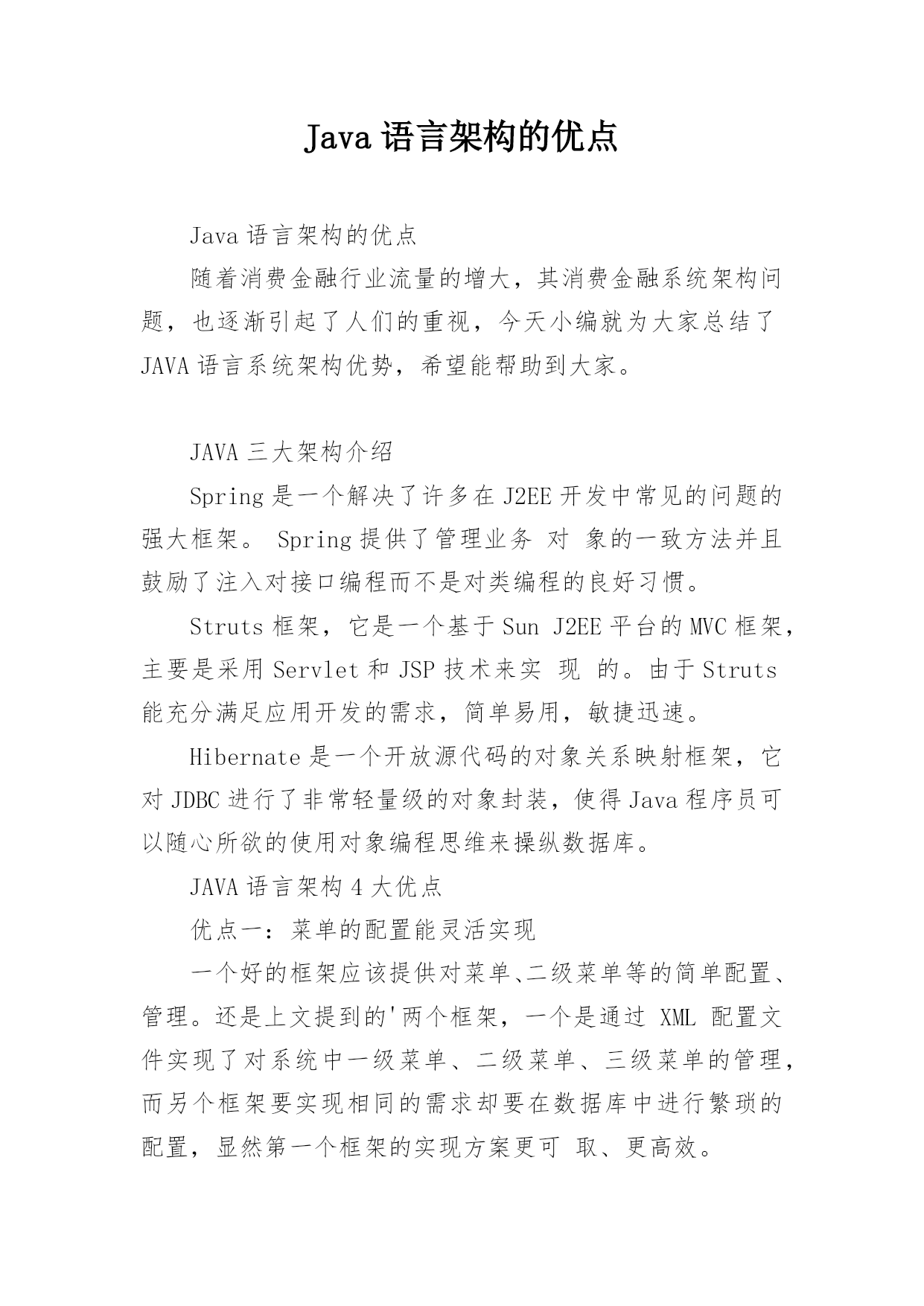 Java 语言架构的优点

Java 语言架构的优点

随着消费金融行业流量的增大，其消费金融系统架构问题，也逐渐引起了人们的重视，今天小编就为大家总结了 JAVA 语言系统架构优势，希望能帮助到大家。

JAVA 三大架构介绍

Spring 是一个解决了许多在 J2EE 开发中常见的问题的强大框架。 Spring 提供了管理业务 对 象的一致方法并且鼓励了注入对接口编程而不是对类编程的良好习惯。

Struts 框架，它是一个基于 Sun J2EE 平台的 MVC 框架，主要是采用 Servlet 和 JSP 技术来实 现 的。由于 Struts 能充分满足应用开发的需求，简单易用，敏捷迅速。

Hibernate 是一个开放源代码的对象关系映射框架，它对 JDBC 进行了非常轻量级的对象封装，使得 Java 程序员可以随心所欲的使用对象编程思维来操纵数据库。

JAVA 语言架构 4 大优点

优点一：菜单的配置能灵活实现

一个好的框架应该提供对菜单、二级菜单等的简单配置、管理。还是上文提到的'两个框架，一个是通过 XML 配置文件实现了对系统中一级菜单、二级菜单、三级菜单的管理，而另个框架要实现相同的需求却要在数据库中进行繁琐的配置，显然第一个框架的实现方案更可 取、更高效。